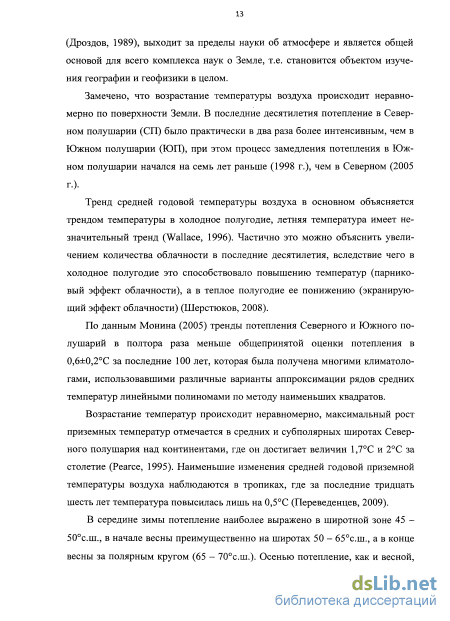 13

(Дроздов, 1989), выходит за пределы науки об атмосфере и является общей основой для всего комплекса наук о Земле, т.е. становится объектом изучения географии и геофизики в целом.

Замечено, что возрастание температуры воздуха происходит неравномерно по поверхности Земли. В последние десятилетия потепление в Северном полушарии (СП) было практически в два раза более интенсивным, чем в Южном полушарии (ЮП), при этом процесс замедления потепления в Южном полушарии начался на семь лет раньше (1998 г.), чем в Северном (2005 г.).

Тренд средней годовой температуры воздуха в основном объясняется трендом температуры в холодное полугодие, летняя температура имеет незначительный тренд (Wallace, 1996). Частично это можно объяснить увеличением количества облачности в последние десятилетия, вследствие чего в холодное полугодие это способствовало повышению температур (парниковый эффект облачности), а в теплое полугодие ее понижению (экранирующий эффект облачности) (Шерстюков, 2008).

По данным Монина (2005) тренды потепления Северного и Южного полушарий в полтора раза меньше общепринятой оценки потепления в 0,6±0,2°С за последние 100 лет, которая была получена многими климатологами, использовавшими различные варианты аппроксимации рядов средних температур линейными полиномами по методу наименьших квадратов.

Возрастание температур происходит неравномерно, максимальный рост приземных температур отмечается в средних и субполярных широтах Северного полушария над континентами, где он достигает величин 1,7°С и 2°С за столетие (Pearce, 1995). Наименьшие изменения средней годовой приземной температуры воздуха наблюдаются в тропиках, где за последние тридцать шесть лет температура повысилась лишь на 0,5°С (Переведенцев, 2009).

В середине зимы потепление наиболее выражено в широтной зоне 45 – 50°с.ш., в начале весны преимущественно на широтах 50 – 65°с.ш., а в конце весны за полярным кругом (65 – 70°с.ш.). Осенью потепление, как и весной,

dsLib.net
библиотека диссертаций